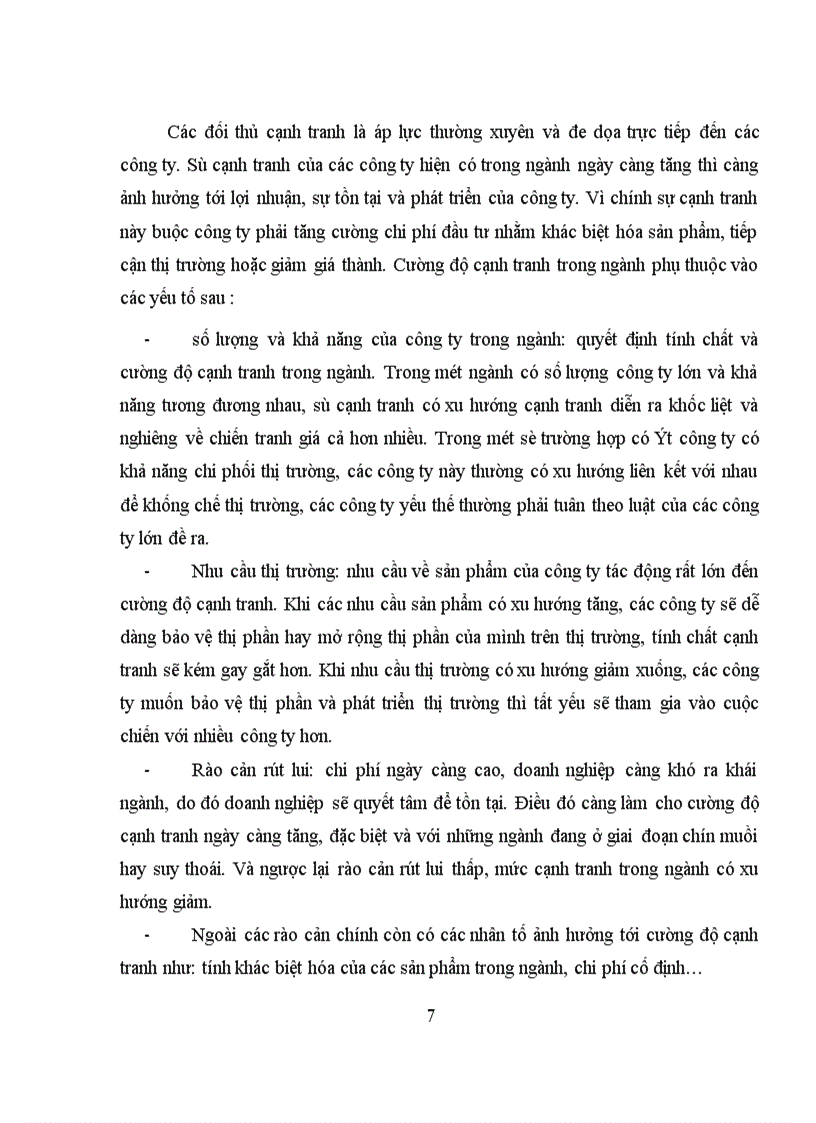 Các đối thủ cạnh tranh là áp lực thường xuyên và đe dọa trực tiếp đến các công ty. Sù cạnh tranh của các công ty hiện có trong ngành ngày càng tăng thì càng ảnh hưởng tới lợi nhuận, sự tồn tại và phát triển của công ty. Vì chính sự cạnh tranh này buộc công ty phải tăng cường chi phí đầu tư nhằm khác biệt hóa sản phẩm, tiếp cận thị trường hoặc giảm giá thành. Cường độ cạnh tranh trong ngành phụ thuộc vào các yếu tố sau :

- số lượng và khả năng của công ty trong ngành: quyết định tính chất và cường độ cạnh tranh trong ngành. Trong mét ngành có số lượng công ty lớn và khả năng tương đương nhau, sù cạnh tranh có xu hướng cạnh tranh diễn ra khốc liệt và nghiêng về chiến tranh giá cả hơn nhiều. Trong mét sè trường hợp có Ýt công ty có khả năng chi phối thị trường, các công ty này thường có xu hướng liên kết với nhau để khống chế thị trường, các công ty yếu thế thường phải tuân theo luật của các công ty lớn đề ra.

- Nhu cầu thị trường: nhu cầu về sản phẩm của công ty tác động rất lớn đến cường độ cạnh tranh. Khi các nhu cầu sản phẩm có xu hướng tăng, các công ty sẽ dễ dàng bảo vệ thị phần hay mở rộng thị phần của mình trên thị trường, tính chất cạnh tranh sẽ kém gay gắt hơn. Khi nhu cầu thị trường có xu hướng giảm xuống, các công ty muốn bảo vệ thị phần và phát triển thị trường thì tất yếu sẽ tham gia vào cuộc chiến với nhiều công ty hơn.

- Rào cản rút lui: chi phí ngày càng cao, doanh nghiệp càng khó ra khái ngành, do đó doanh nghiệp sẽ quyết tâm để tồn tại. Điều đó càng làm cho cường độ cạnh tranh ngày càng tăng, đặc biệt và với những ngành đang ở giai đoạn chín muồi hay suy thoái. Và ngược lại rào cản rút lui thấp, mức cạnh tranh trong ngành có xu hướng giảm.

- Ngoài các rào cản chính còn có các nhân tố ảnh hưởng tới cường độ cạnh tranh như: tính khác biệt hóa của các sản phẩm trong ngành, chi phí cố định…

7